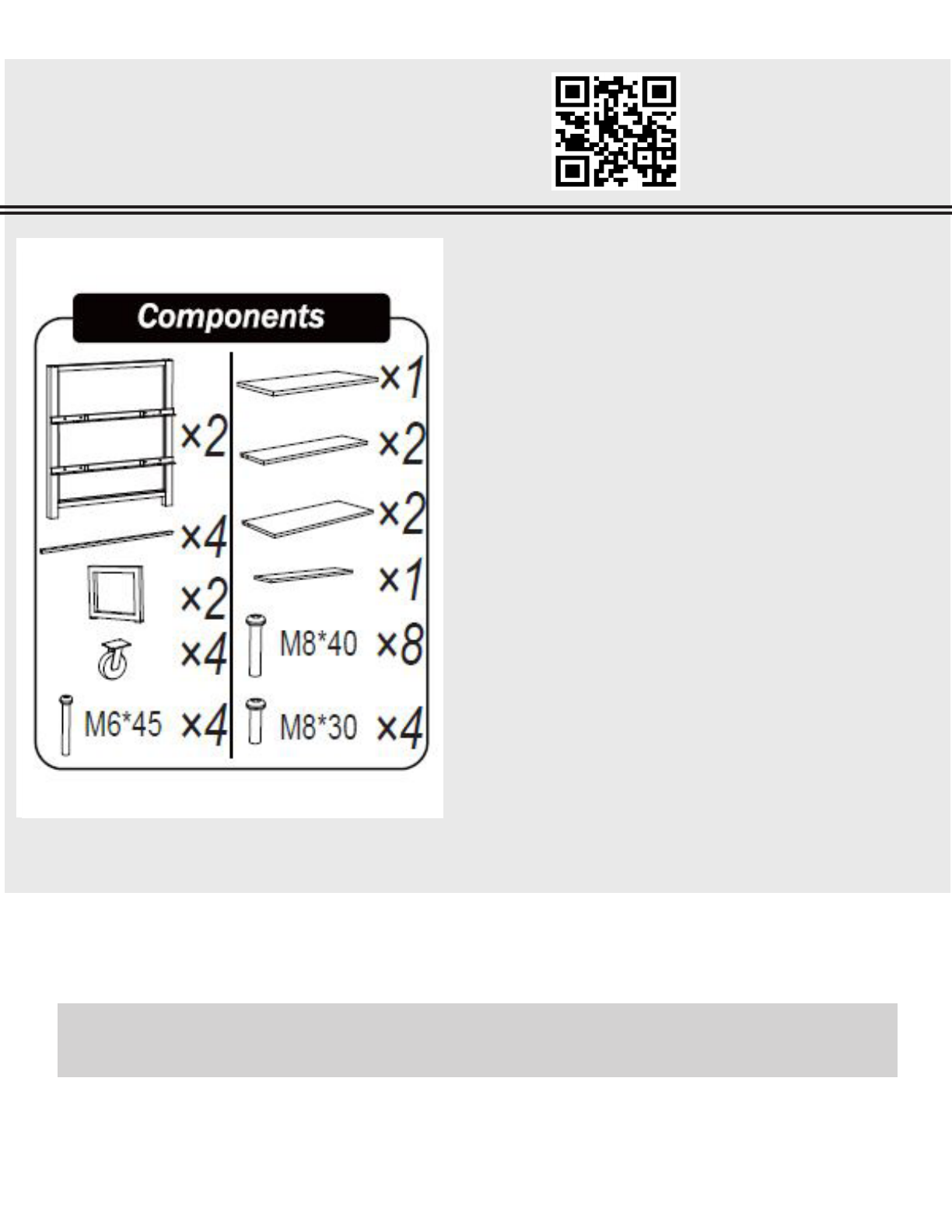 Components

×2

×4

×2

×4

M6*45 ×4

×1

×2

×2

×1

M8*40 ×8

M8*30 ×4